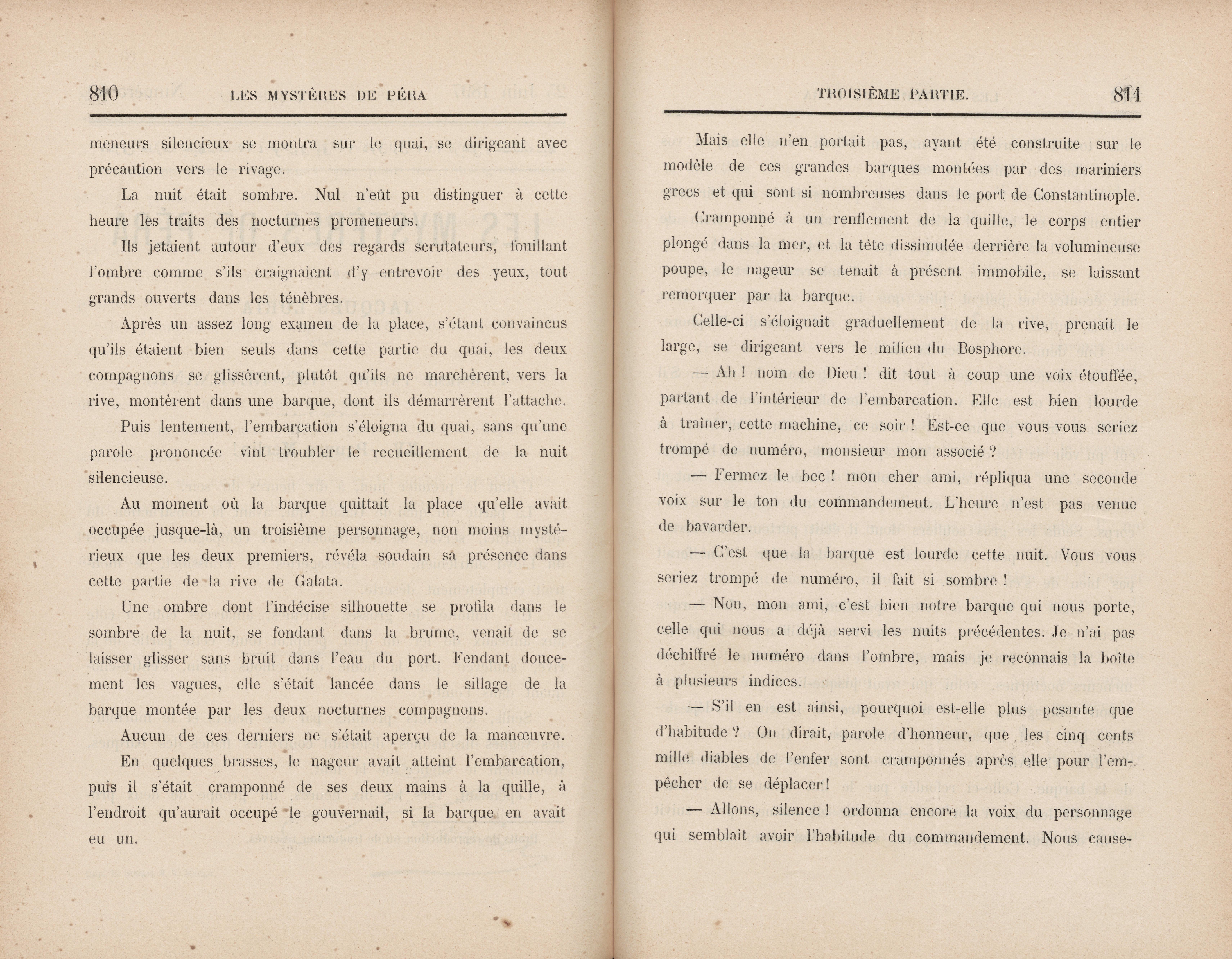 810 LES MYSTÈRES DE PÉRA

meneurs silencieux se montra sur le quai, se dirigeant avec précaution vers le rivage.

La nuit était sombre. Nul n'eût pu distinguer à cette heure les traits des nocturnes promeneurs.

Ils jetaient autour d'eux des regards scrutateurs, fouillant l'ombre comme s'ils craignaient d'y entrevoir des yeux, tout grands ouverts dans les ténèbres.

Après un assez long examen de la place, s'étant convaincus qu'ils étaient bien seuls dans cette partie du quai, les deux compagnons se glissèrent, plutôt qu'ils ne marchèrent, vers la rive, montèrent dans une barque, dont ils démarrèrent l'attache.

Puis lentement, l'embarcation s'éloigna du quai, sans qu'une parole prononcée vînt troubler le recueillement de la nuit silencieuse.

Au moment où la barque quittait la place qu'elle avait occupée jusque-là, un troisième personnage, non moins mystérieux que les deux premiers, révéla soudain sa présence dans cette partie de la rive de Galata.

Une ombre dont l'indécise silhouette se profila dans le sombre de la nuit, se fondant dans la brume, venait de se laisser glisser sans bruit dans l'eau du port. Fendant doucement les vagues, elle s'était lancée dans le sillage de la barque montée par les deux nocturnes compagnons.

Aucun de ces derniers ne s'était aperçu de la manœuvre.

En quelques brasses, le nageur avait atteint l'embarcation, puis il s'était cramponné de ses deux mains à la quille, à l'endroit qu'aurait occupé le gouvernail, si la barque en avait eu un.

TROISIÈME PARTIE. 811

Mais elle n'en portait pas, ayant été construite sur le modèle de ces grandes barques montées par des mariniers grecs et qui sont si nombreuses dans le port de Constantinople.

Cramponné à un renflement de la quille, le corps entier plongé dans la mer, et la tête dissimulée derrière la volumineuse poupe, le nageur se tenait à présent immobile, se laissant remorquer par la barque.

Celle-ci s'éloignait graduellement de la rive, prenait le large, se dirigeant vers le milieu du Bosphore.

— Ah ! nom de Dieu ! dit tout à coup une voix étouffée, partant de l'intérieur de l'embarcation. Elle est bien lourde à traîner, cette machine, ce soir ! Est-ce que vous vous seriez trompé de numéro, monsieur mon associé ?

— Fermez le bec ! mon cher ami, répliqua une seconde voix sur le ton du commandement. L'heure n'est pas venue de bavarder.

— C'est que la barque est lourde cette nuit. Vous vous seriez trompé de numéro, il fait si sombre !

— Non, mon ami, c'est bien notre barque qui nous porte, celle qui nous a déjà servi les nuits précédentes. Je n'ai pas déchiffré le numéro dans l'ombre, mais je reconnais la boîte à plusieurs indices.

— S'il en est ainsi, pourquoi est-elle plus pesante que d'habitude ? On dirait, parole d'honneur, que les cinq cents mille diables de l'enfer sont cramponnés après elle pour l'empêcher de se déplacer !

— Allons, silence ! ordonna encore la voix du personnage qui semblait avoir l'habitude du commandement. Nous cause-